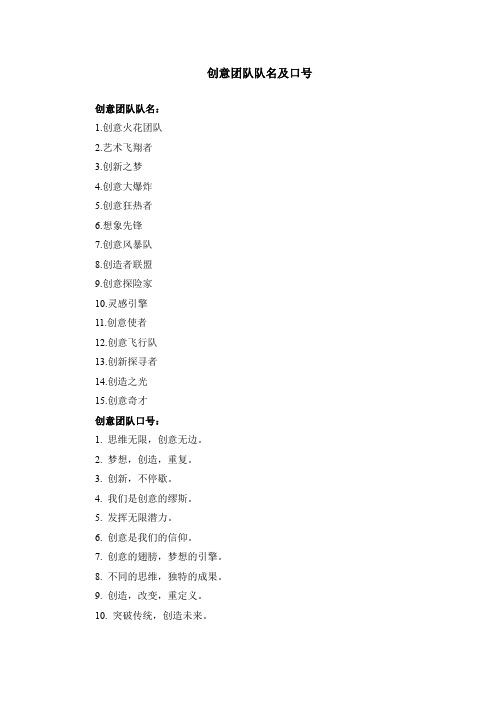 创意团队队名及口号

创意团队队名：

1.创意火花团队

2.艺术飞翔者

3.创新之梦

4.创意大爆炸

5.创意狂热者

6.想象先锋

7.创意风暴队

8.创造者联盟

9.创意探险家

10.灵感引擎

11.创意使者

12.创意飞行队

13.创新探寻者

14.创造之光

15.创意奇才

创意团队口号：

1. 思维无限，创意无边。

2. 梦想，创造，重复。

3. 创新，不停歇。

4. 我们是创意的缪斯。

5. 发挥无限潜力。

6. 创意是我们的信仰。

7. 创意的翅膀，梦想的引擎。

8. 不同的思维，独特的成果。

9. 创造，改变，重定义。

10. 突破传统，创造未来。